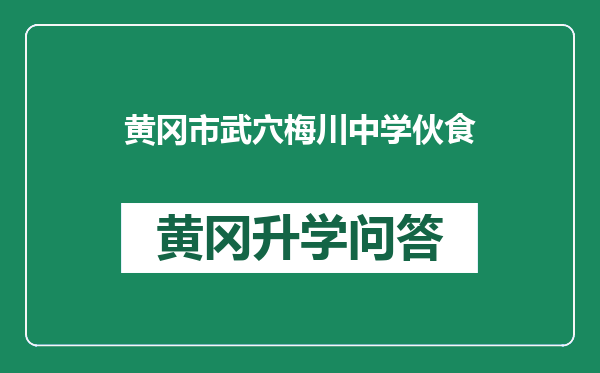 黄冈市武穴梅川中学伙食

黄冈升学问答